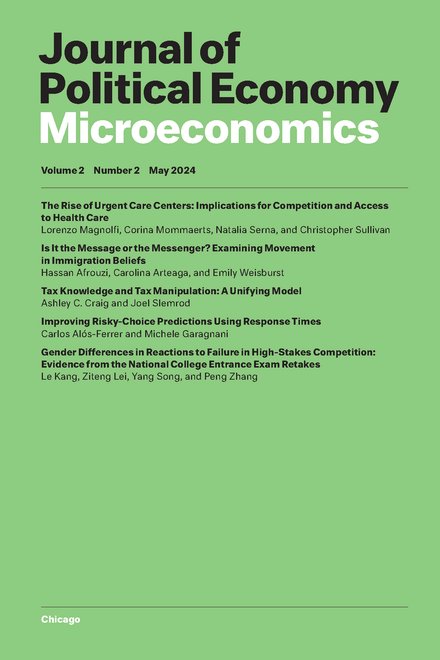 Journal of Political Economy Microeconomics

Volume 2 Number 2 May 2024

The Rise of Urgent Care Centers: Implications for Competition and Access to Health Care
Lorenzo Magnolfi, Corina Mommaerts, Natalia Serna, and Christopher Sullivan

Is It the Message or the Messenger? Examining Movement in Immigration Beliefs
Hassan Afrouzi, Carolina Arteaga, and Emily Weisburst

Tax Knowledge and Tax Manipulation: A Unifying Model
Ashley C. Craig and Joel Slemrod

Improving Risky-Choice Predictions Using Response Times
Carlos Alós-Ferrer and Michele Garagnani

Gender Differences in Reactions to Failure in High-Stakes Competition: Evidence from the National College Entrance Exam Retakes
Le Kang, Ziteng Lei, Yang Song, and Peng Zhang

Chicago